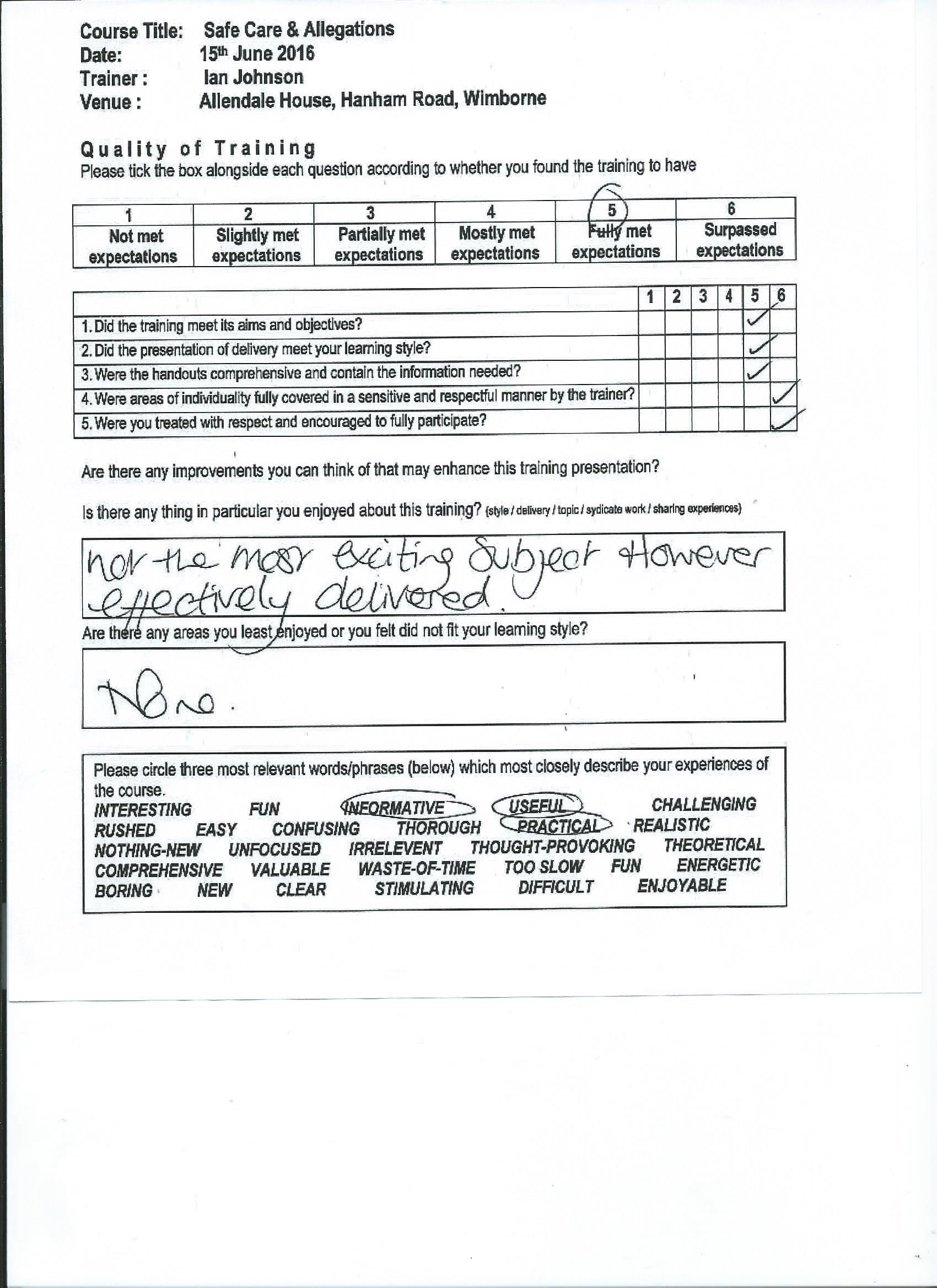 Course Title: Safe Care & Allegations
Date: 15th June 2016
Trainer : Ian Johnson
Venue : Allendale House, Hanham Road, Wimborne

Quality of Training
Please tick the box alongside each question according to whether you found the training to have

| 1 | 2 | 3 | 4 | 5 | 6 |
|---|---|---|---|---|---|
| Not met expectations | Slightly met expectations | Partially met expectations | Mostly met expectations | Fully met expectations | Surpassed expectations |

| | 1 | 2 | 3 | 4 | 5 | 6 |
|---|---|---|---|---|---|---|
| 1. Did the training meet its aims and objectives? | | | | | ✓ | |
| 2. Did the presentation of delivery meet your learning style? | | | | | ✓ | |
| 3. Were the handouts comprehensive and contain the information needed? | | | | | ✓ | |
| 4. Were areas of individuality fully covered in a sensitive and respectful manner by the trainer? | | | | | | ✓ |
| 5. Were you treated with respect and encouraged to fully participate? | | | | | | ✓ |

Are there any improvements you can think of that may enhance this training presentation?

Is there any thing in particular you enjoyed about this training? (style / delivery / topic / sydicate work / sharing experiences)

not the most exciting subject However effectively delivered.

Are there any areas you least enjoyed or you felt did not fit your learning style?

None.

Please circle three most relevant words/phrases (below) which most closely describe your experiences of the course.
INTERESTING FUN INFORMATIVE USEFUL CHALLENGING
RUSHED EASY CONFUSING THOROUGH PRACTICAL REALISTIC
NOTHING-NEW UNFOCUSED IRRELEVENT THOUGHT-PROVOKING THEORETICAL
COMPREHENSIVE VALUABLE WASTE-OF-TIME TOO SLOW FUN ENERGETIC
BORING NEW CLEAR STIMULATING DIFFICULT ENJOYABLE